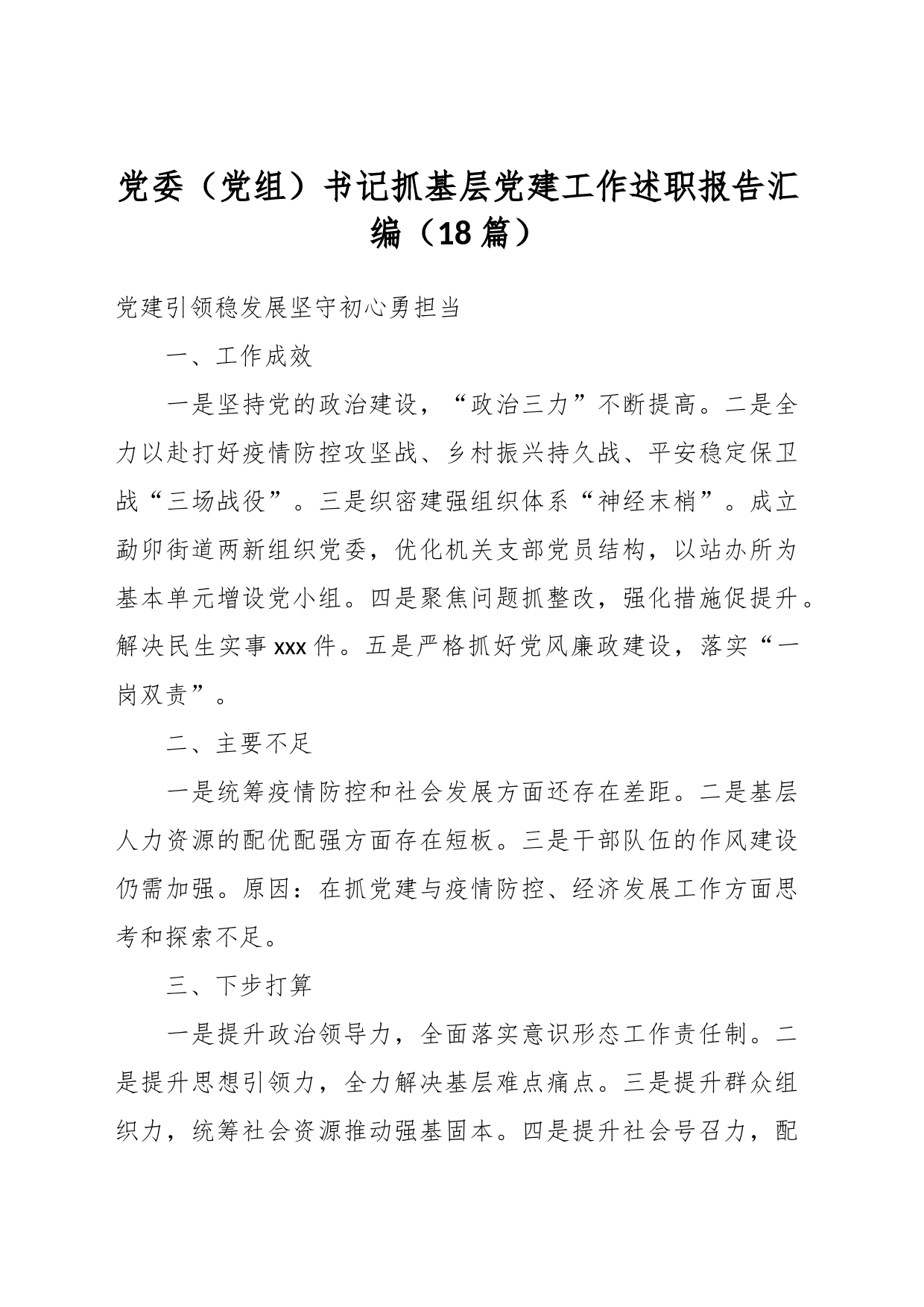 党委（党组）书记抓基层党建工作述职报告汇编（18篇）

党建引领稳发展坚守初心勇担当

一、工作成效

一是坚持党的政治建设，“政治三力”不断提高。二是全力以赴打好疫情防控攻坚战、乡村振兴持久战、平安稳定保卫战“三场战役”。三是织密建强组织体系“神经末梢”。成立勐卯街道两新组织党委，优化机关支部党员结构，以站办所为基本单元增设党小组。四是聚焦问题抓整改，强化措施促提升。解决民生实事xxx件。五是严格抓好党风廉政建设，落实“一岗双责”。

二、主要不足

一是统筹疫情防控和社会发展方面还存在差距。二是基层人力资源的配优配强方面存在短板。三是干部队伍的作风建设仍需加强。原因：在抓党建与疫情防控、经济发展工作方面思考和探索不足。

三、下步打算

一是提升政治领导力，全面落实意识形态工作责任制。二是提升思想引领力，全力解决基层难点痛点。三是提升群众组织力，统筹社会资源推动强基固本。四是提升社会号召力，配